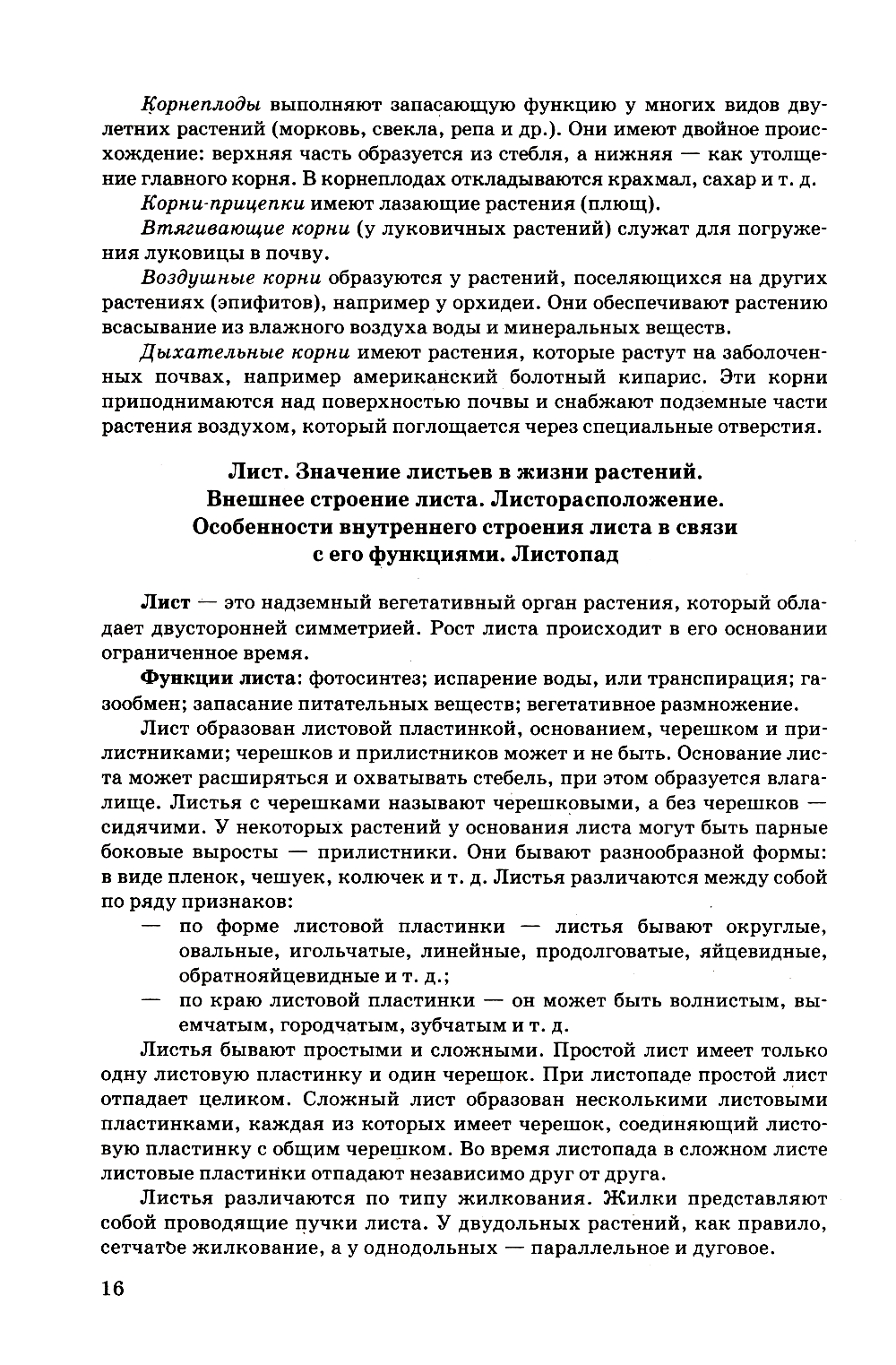 Корнеплоды выполняют запасающую функцию у многих видов двулетних растений (морковь, свекла, репа и др.). Они имеют двойное происхождение: верхняя часть образуется из стебля, а нижняя — как утолщение главного корня. В корнеплодах откладываются крахмал, сахар и т. д.

Корни-прицепки имеют лазающие растения (плющ).

Втягивающие корни (у луковичных растений) служат для погружения луковицы в почву.

Воздушные корни образуются у растений, поселяющихся на других растениях (эпифитов), например у орхидеи. Они обеспечивают растению всасывание из влажного воздуха воды и минеральных веществ.

Дыхательные корни имеют растения, которые растут на заболоченных почвах, например американский болотный кипарис. Эти корни приподнимаются над поверхностью почвы и снабжают подземные части растения воздухом, который поглощается через специальные отверстия.

Лист. Значение листьев в жизни растений. Внешнее строение листа. Листорасположение. Особенности внутреннего строения листа в связи с его функциями. Листопад

Лист — это надземный вегетативный орган растения, который обладает двусторонней симметрией. Рост листа происходит в его основании ограниченное время.

Функции листа: фотосинтез; испарение воды, или транспирация; газообмен; запасание питательных веществ; вегетативное размножение.

Лист образован листовой пластинкой, основанием, черешком и прилистниками; черешков и прилистников может и не быть. Основание листа может расширяться и охватывать стебель, при этом образуется влагалище. Листья с черешками называют черешковыми, а без черешков — сидячими. У некоторых растений у основания листа могут быть парные боковые выросты — прилистники. Они бывают разнообразной формы: в виде пленок, чешуек, колючек и т. д. Листья различаются между собой по ряду признаков:
— по форме листовой пластинки — листья бывают округлые, овальные, игольчатые, линейные, продолговатые, яйцевидные, обратнояйцевидные и т. д.;
— по краю листовой пластинки — он может быть волнистым, выемчатым, городчатым, зубчатым и т. д.

Листья бывают простыми и сложными. Простой лист имеет только одну листовую пластинку и один черешок. При листопаде простой лист отпадает целиком. Сложный лист образован несколькими листовыми пластинками, каждая из которых имеет черешок, соединяющий листовую пластинку с общим черешком. Во время листопада в сложном листе листовые пластинки отпадают независимо друг от друга.

Листья различаются по типу жилкования. Жилки представляют собой проводящие пучки листа. У двудольных растений, как правило, сетчатое жилкование, а у однодольных — параллельное и дуговое.

16